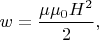 $w = \frac{\mu\mu_0 H^2}{2},$